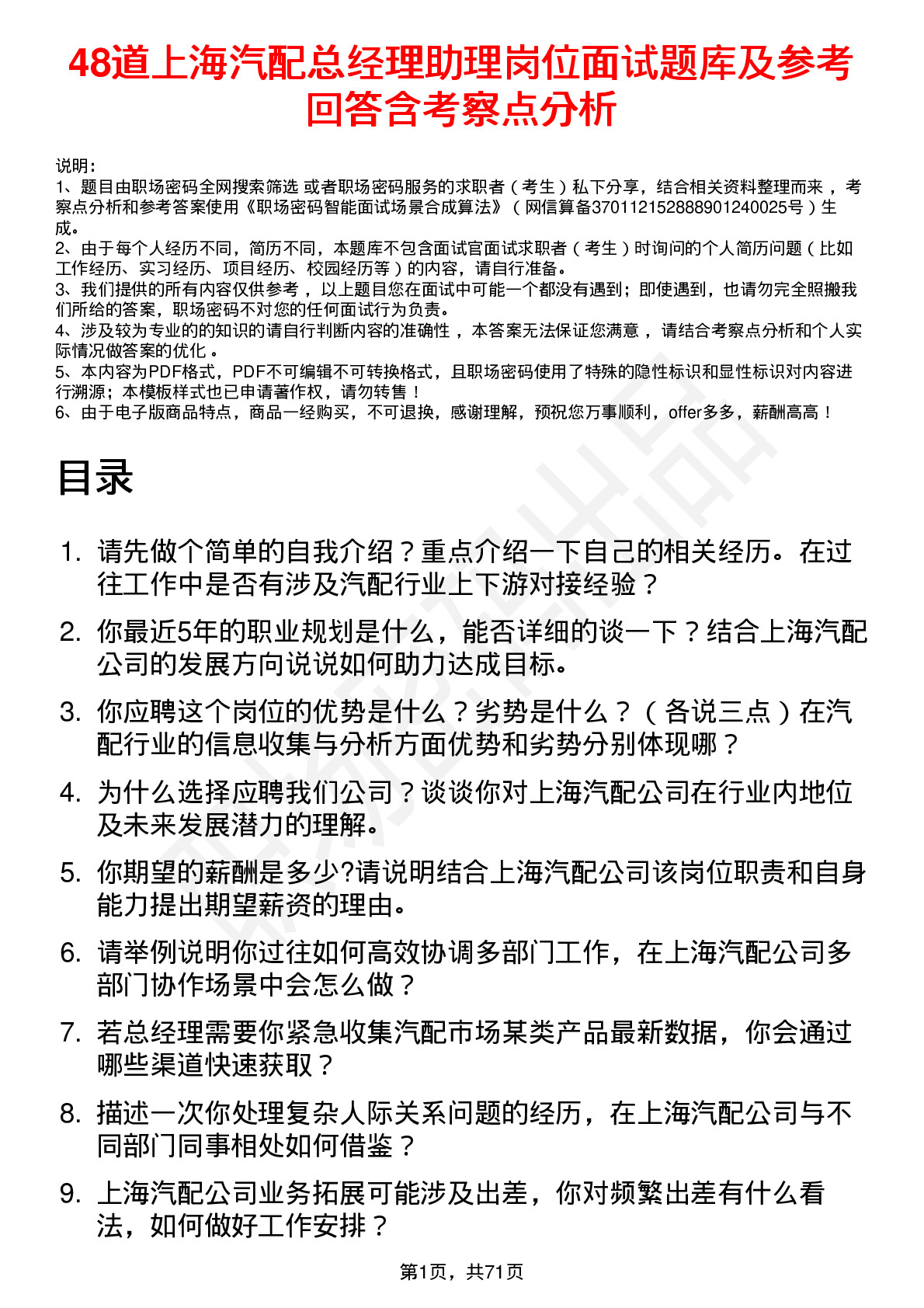 48道上海汽配总经理助理岗位面试题库及参考回答含考察点分析

说明：
1、题目由职场密码全网搜索筛选 或者职场密码服务的求职者（考生）私下分享，结合相关资料整理而来，考察点分析和参考答案使用《职场密码智能面试场景合成算法》（网信算备370112152888901240025号）生成。
2、由于每个人经历不同，简历不同，本题库不包含面试官面试求职者（考生）时询问的个人简历问题（比如工作经历、实习经历、项目经历、校园经历等）的内容，请自行准备。
3、我们提供的所有内容仅供参考，以上题目您在面试中可能一个都没有遇到；即使遇到，也请勿完全照搬我们所给的答案，职场密码不对您的任何面试行为负责。
4、涉及较为专业的的知识的请自行判断内容的准确性，本答案无法保证您满意，请结合考察点分析和个人实际情况做答案的优化。
5、本内容为PDF格式，PDF不可编辑不可转换格式，且职场密码使用了特殊的隐性标识和显性标识对内容进行溯源；本模板样式也已申请著作权，请勿转售！
6、由于电子版商品特点，商品一经购买，不可退换，感谢理解，预祝您万事顺利，offer多多，薪酬高高！

目录

1. 请先做个简单的自我介绍？重点介绍一下自己的相关经历。在过往工作中是否有涉及汽配行业上下游对接经验？
2. 你最近5年的职业规划是什么，能否详细的谈一下？结合上海汽配公司的发展方向说说如何助力达成目标。
3. 你应聘这个岗位的优势是什么？劣势是什么？（各说三点）在汽配行业的信息收集与分析方面优势和劣势分别体现哪？
4. 为什么选择应聘我们公司？谈谈你对上海汽配公司在行业内地位及未来发展潜力的理解。
5. 你期望的薪酬是多少?请说明结合上海汽配公司该岗位职责和自身能力提出期望薪资的理由。
6. 请举例说明你过往如何高效协调多部门工作，在上海汽配公司多部门协作场景中会怎么做？
7. 若总经理需要你紧急收集汽配市场某类产品最新数据，你会通过哪些渠道快速获取？
8. 描述一次你处理复杂人际关系问题的经历，在上海汽配公司与不同部门同事相处如何借鉴？
9. 上海汽配公司业务拓展可能涉及出差，你对频繁出差有什么看法，如何做好工作安排？

第1页，共71页